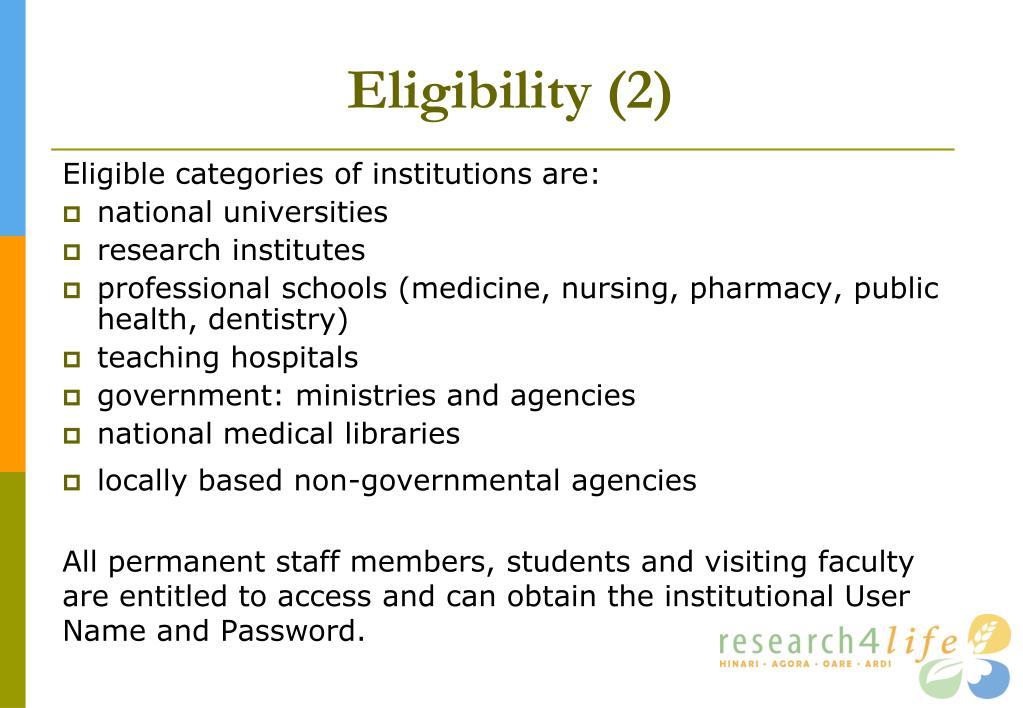 Eligibility (2)

Eligible categories of institutions are:
- national universities
- research institutes
- professional schools (medicine, nursing, pharmacy, public health, dentistry)
- teaching hospitals
- government: ministries and agencies
- national medical libraries
- locally based non-governmental agencies

All permanent staff members, students and visiting faculty are entitled to access and can obtain the institutional User Name and Password.

research4life
HINARI • AGORA • OARE • ARDI